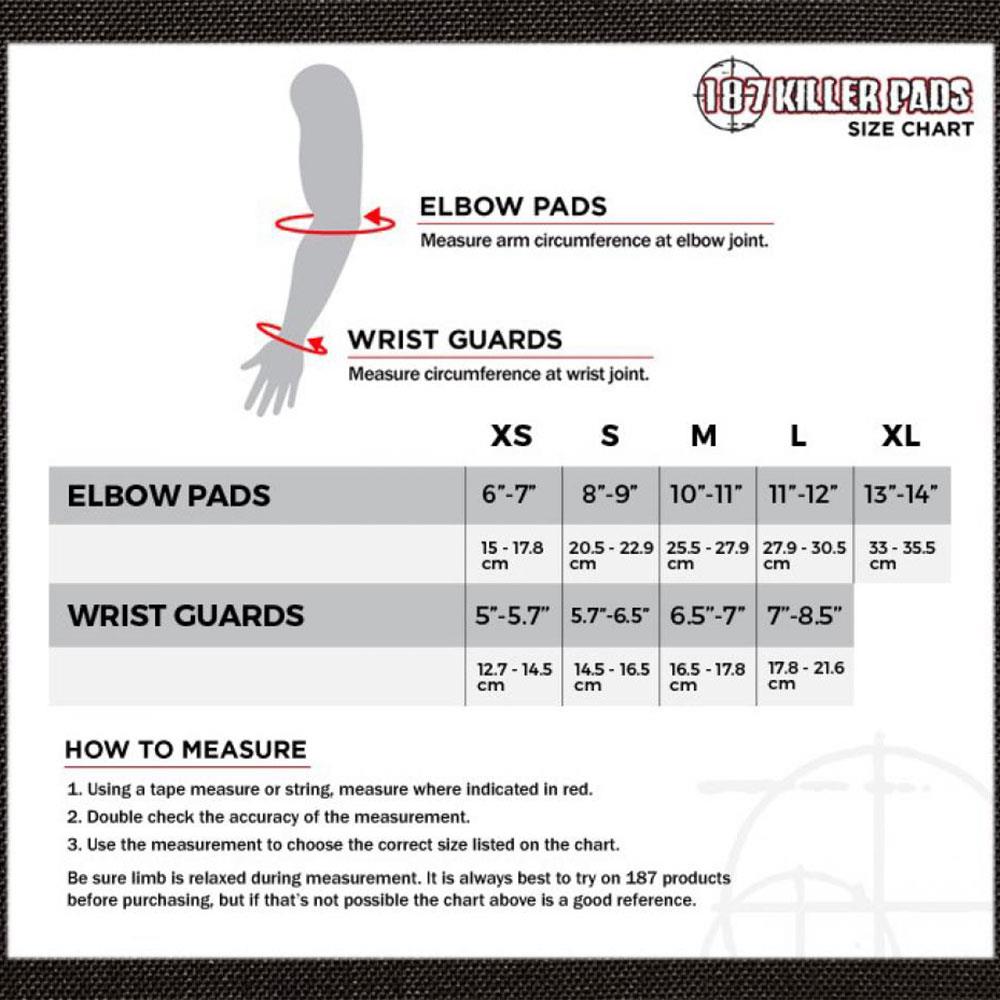 187 KILLER PADS
SIZE CHART

ELBOW PADS
Measure arm circumference at elbow joint.

WRIST GUARDS
Measure circumference at wrist joint.

| | XS | S | M | L | XL |
|---|---|---|---|---|---|
| ELBOW PADS | 6"-7" | 8"-9" | 10"-11" | 11"-12" | 13"-14" |
| | 15 - 17.8 cm | 20.5 - 22.9 cm | 25.5 - 27.9 cm | 27.9 - 30.5 cm | 33 - 35.5 cm |
| WRIST GUARDS | 5"-5.7" | 5.7"-6.5" | 6.5"-7" | 7"-8.5" | |
| | 12.7 - 14.5 cm | 14.5 - 16.5 cm | 16.5 - 17.8 cm | 17.8 - 21.6 cm | |

HOW TO MEASURE

1. Using a tape measure or string, measure where indicated in red.
2. Double check the accuracy of the measurement.
3. Use the measurement to choose the correct size listed on the chart.

Be sure limb is relaxed during measurement. It is always best to try on 187 products before purchasing, but if that's not possible the chart above is a good reference.